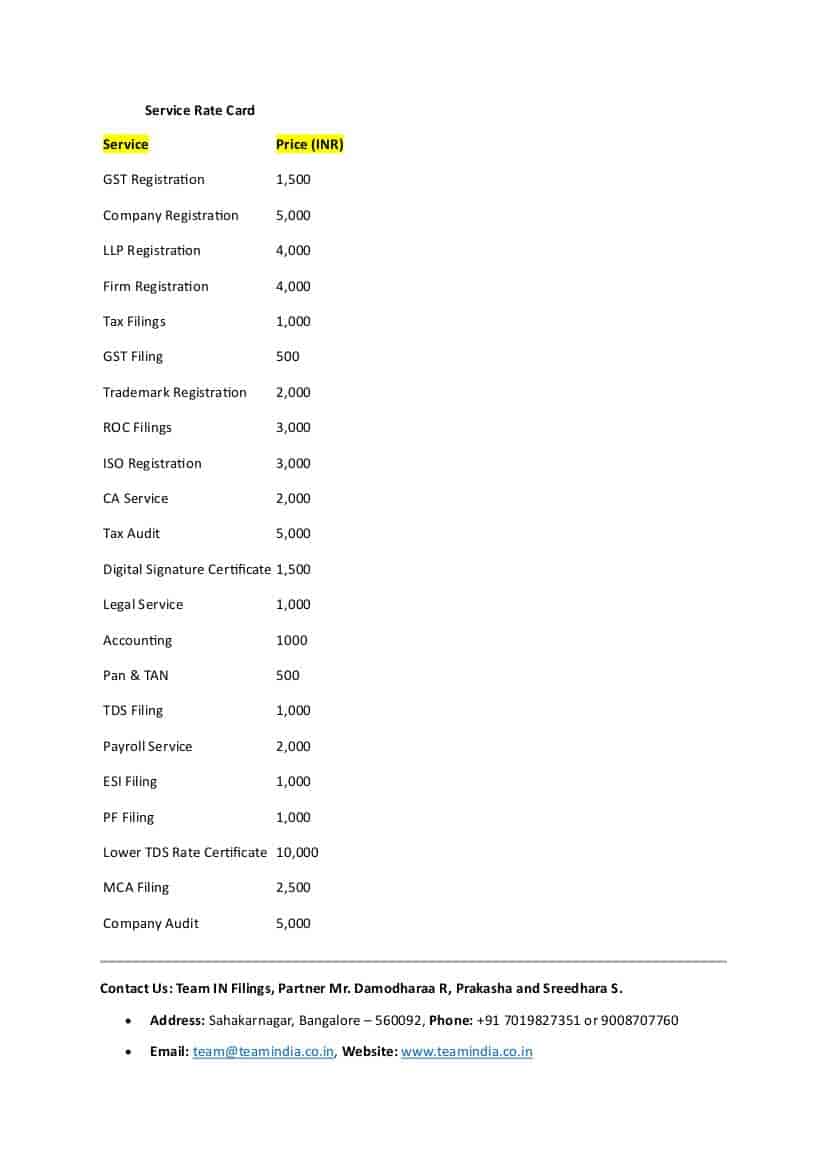 Service Rate Card

| Service | Price (INR) |
|---|---|
| GST Registration | 1,500 |
| Company Registration | 5,000 |
| LLP Registration | 4,000 |
| Firm Registration | 4,000 |
| Tax Filings | 1,000 |
| GST Filing | 500 |
| Trademark Registration | 2,000 |
| ROC Filings | 3,000 |
| ISO Registration | 3,000 |
| CA Service | 2,000 |
| Tax Audit | 5,000 |
| Digital Signature Certificate | 1,500 |
| Legal Service | 1,000 |
| Accounting | 1000 |
| Pan & TAN | 500 |
| TDS Filing | 1,000 |
| Payroll Service | 2,000 |
| ESI Filing | 1,000 |
| PF Filing | 1,000 |
| Lower TDS Rate Certificate | 10,000 |
| MCA Filing | 2,500 |
| Company Audit | 5,000 |

Contact Us: Team IN Filings, Partner Mr. Damodharaa R, Prakasha and Sreedhara S.

• Address: Sahakarnagar, Bangalore – 560092, Phone: +91 7019827351 or 9008707760

• Email: team@teamindia.co.in, Website: www.teamindia.co.in